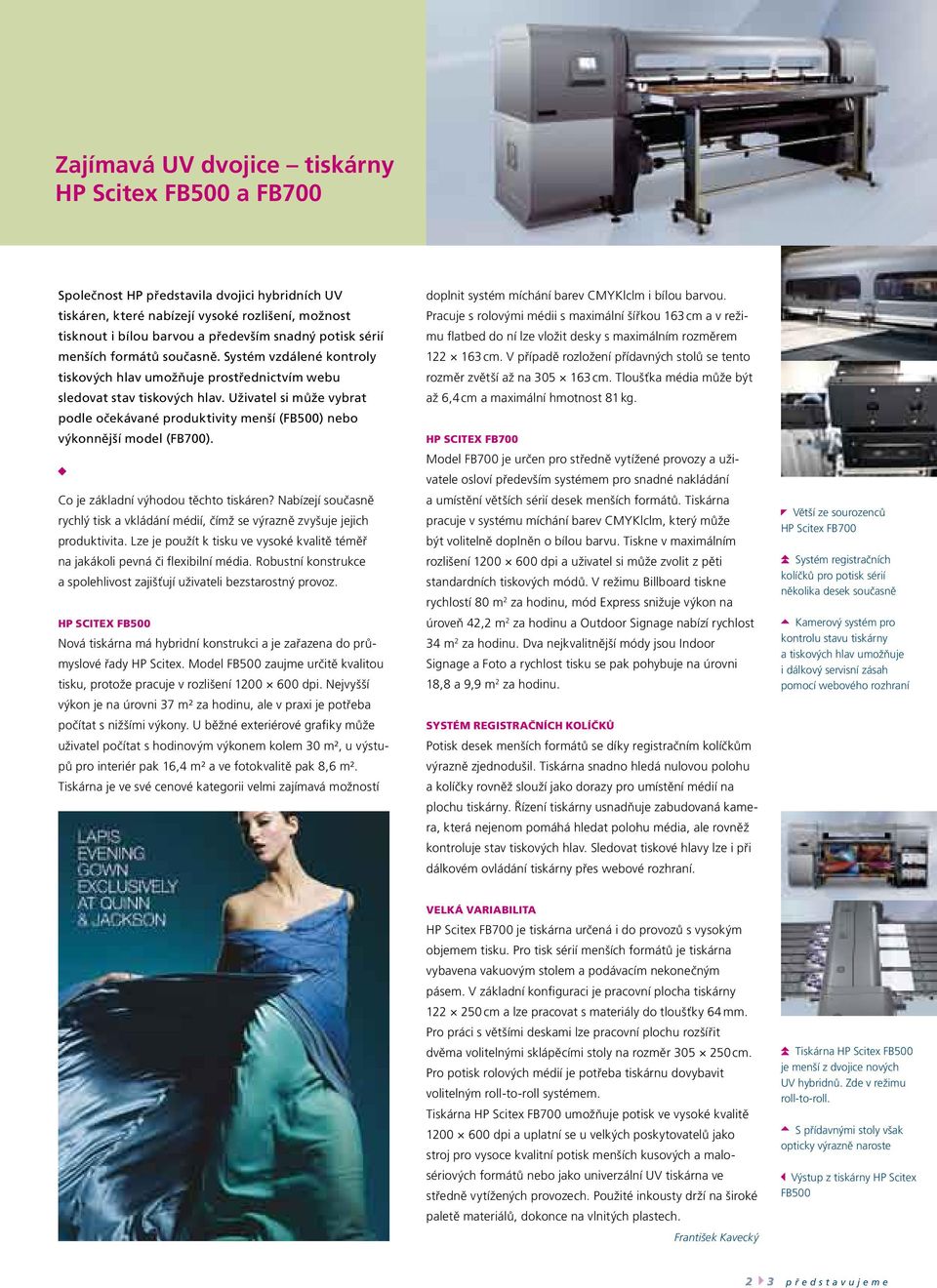 Zajímavá UV dvojice – tiskárny HP Scitex FB500 a FB700

Společnost HP představila dvojici hybridních UV tiskáren, které nabízejí vysoké rozlišení, možnost tisknout i bílou barvou a především snadný potisk sérií menších formátů současně. Systém vzdálené kontroly tiskových hlav umožňuje prostřednictvím webu sledovat stav tiskových hlav. Uživatel si může vybrat podle očekávané produktivity menší (FB500) nebo výkonnější model (FB700).

Co je základní výhodou těchto tiskáren? Nabízejí současně rychlý tisk a vkládání médií, čímž se výrazně zvyšuje jejich produktivita. Lze je použít k tisku ve vysoké kvalitě téměř na jakákoli pevná či flexibilní média. Robustní konstrukce a spolehlivost zajišťují uživateli bezstarostný provoz.

HP SCITEX FB500
Nová tiskárna má hybridní konstrukci a je zařazena do průmyslové řady HP Scitex. Model FB500 zaujme určitě kvalitou tisku, protože pracuje v rozlišení 1200 × 600 dpi. Nejvyšší výkon je na úrovni 37 m² za hodinu, ale v praxi je potřeba počítat s nižšími výkony. U běžné exteriérové grafiky může uživatel počítat s hodinovým výkonem kolem 30 m², u výstupů pro interiér pak 16,4 m² a ve fotokvalitě pak 8,6 m². Tiskárna je ve své cenové kategorii velmi zajímavá možností

LAPIS EVENING GOWN EXCLUSIVELY AT QUINN & JACKSON

doplnit systém míchání barev CMYKlclm i bílou barvou. Pracuje s rolovými médii s maximální šířkou 163 cm a v režimu flatbed do ní lze vložit desky s maximálním rozměrem 122 × 163 cm. V případě rozložení přídavných stolů se tento rozměr zvětší až na 305 × 163 cm. Tloušťka média může být až 6,4 cm a maximální hmotnost 81 kg.

HP SCITEX FB700
Model FB700 je určen pro středně vytížené provozy a uživatele osloví především systémem pro snadné nakládání a umístění větších sérií desek menších formátů. Tiskárna pracuje v systému míchání barev CMYKlclm, který může být volitelně doplněn o bílou barvu. Tiskne v maximálním rozlišení 1200 × 600 dpi a uživatel si může zvolit z pěti standardních tiskových módů. V režimu Billboard tiskne rychlostí 80 m² za hodinu, mód Express snižuje výkon na úroveň 42,2 m² za hodinu a Outdoor Signage nabízí rychlost 34 m² za hodinu. Dva nejkvalitnější módy jsou Indoor Signage a Foto a rychlost tisku se pak pohybuje na úrovni 18,8 a 9,9 m² za hodinu.

SYSTÉM REGISTRAČNÍCH KOLÍČKŮ
Potisk desek menších formátů se díky registračním kolíčkům výrazně zjednodušil. Tiskárna snadno hledá nulovou polohu a kolíčky rovněž slouží jako dorazy pro umístění médií na plochu tiskárny. Řízení tiskárny usnadňuje zabudovaná kamera, která nejenom pomáhá hledat polohu média, ale rovněž kontroluje stav tiskových hlav. Sledovat tiskové hlavy lze i při dálkovém ovládání tiskárny přes webové rozhraní.

VELKÁ VARIABILITA
HP Scitex FB700 je tiskárna určená i do provozů s vysokým objemem tisku. Pro tisk sérií menších formátů je tiskárna vybavena vakuovým stolem a podávacím nekonečným pásem. V základní konfiguraci je pracovní plocha tiskárny 122 × 250 cm a lze pracovat s materiály do tloušťky 64 mm. Pro práci s většími deskami lze pracovní plochu rozšířit dvěma volitelnými sklápěcími stoly na rozměr 305 × 250 cm. Pro potisk rolových médií je potřeba tiskárnu dovybavit volitelným roll-to-roll systémem.
Tiskárna HP Scitex FB700 umožňuje potisk ve vysoké kvalitě 1200 × 600 dpi a uplatní se u velkých poskytovatelů jako stroj pro vysoce kvalitní potisk menších kusových a malosériových formátů nebo jako univerzální UV tiskárna ve středně vytížených provozech. Použité inkousty drží na široké paletě materiálů, dokonce na vlnitých plastech.

František Kavecký

Větší ze sourozenců HP Scitex FB700

Systém registračních kolíčků pro potisk sérií několika desek současně

Kamerový systém pro kontrolu stavu tiskárny a tiskových hlav umožňuje i dálkový servisní zásah pomocí webového rozhraní

Tiskárna HP Scitex FB500 je menší z dvojice nových UV hybridnů. Zde v režimu roll-to-roll.

S přídavnými stoly však opticky výrazně naroste

Výstup z tiskárny HP Scitex FB500

2 3 představujeme